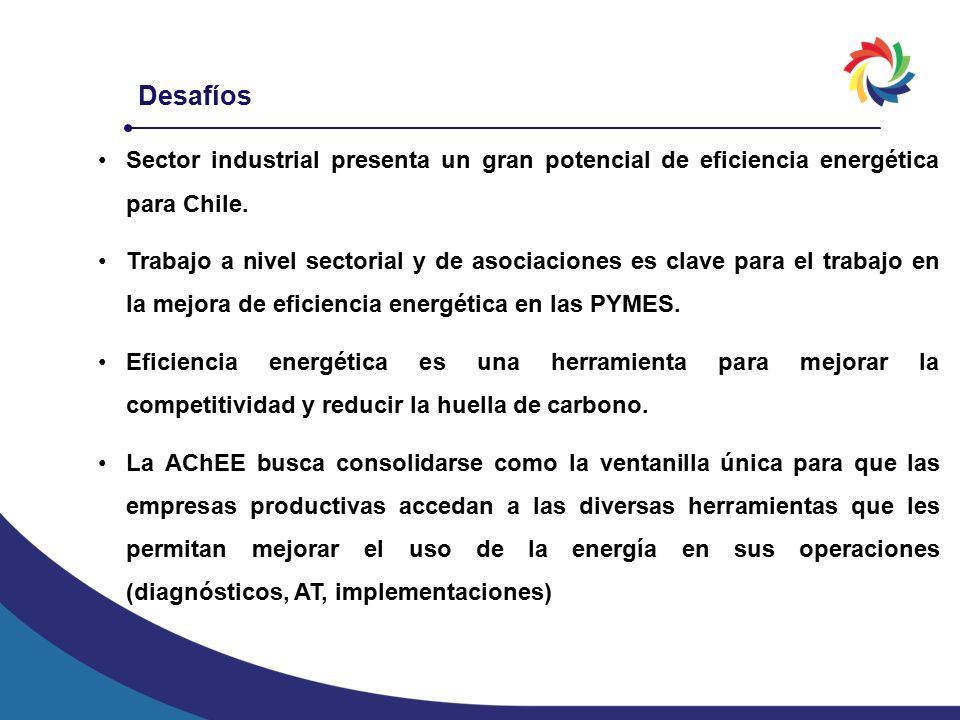 Desafíos

• Sector industrial presenta un gran potencial de eficiencia energética para Chile.

• Trabajo a nivel sectorial y de asociaciones es clave para el trabajo en la mejora de eficiencia energética en las PYMES.

• Eficiencia energética es una herramienta para mejorar la competitividad y reducir la huella de carbono.

• La AChEE busca consolidarse como la ventanilla única para que las empresas productivas accedan a las diversas herramientas que les permitan mejorar el uso de la energía en sus operaciones (diagnósticos, AT, implementaciones)